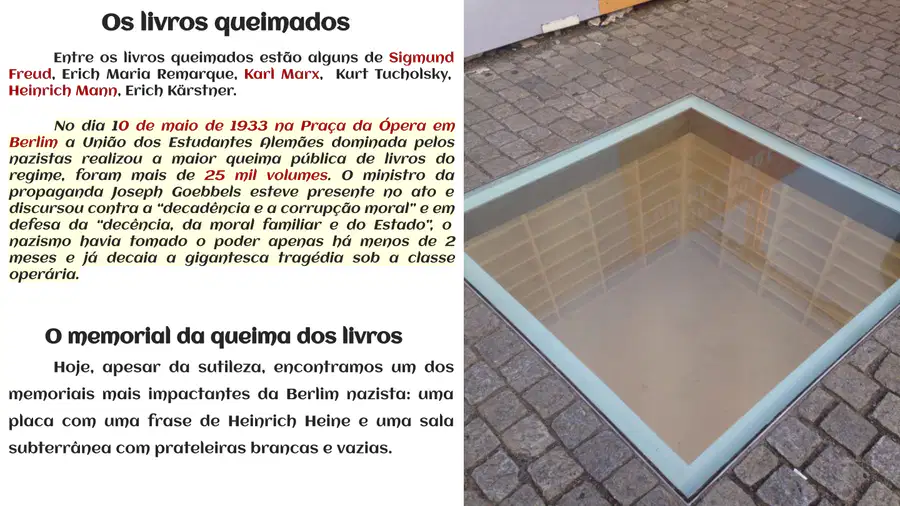 Os livros queimados

Entre os livros queimados estão alguns de Sigmund Freud, Erich Maria Remarque, Karl Marx, Kurt Tucholsky, Heinrich Mann, Erich Kärstner.

No dia 10 de maio de 1933 na Praça da Ópera em Berlim a União dos Estudantes Alemães dominada pelos nazistas realizou a maior queima pública de livros do regime, foram mais de 25 mil volumes. O ministro da propaganda Joseph Goebbels esteve presente no ato e discursou contra a "decadência e a corrupção moral" e em defesa da "decência, da moral familiar e do Estado", o nazismo havia tomado o poder apenas há menos de 2 meses e já decaia a gigantesca tragédia sob a classe operária.

O memorial da queima dos livros

Hoje, apesar da sutileza, encontramos um dos memoriais mais impactantes da Berlim nazista: uma placa com uma frase de Heinrich Heine e uma sala subterrânea com prateleiras brancas e vazias.